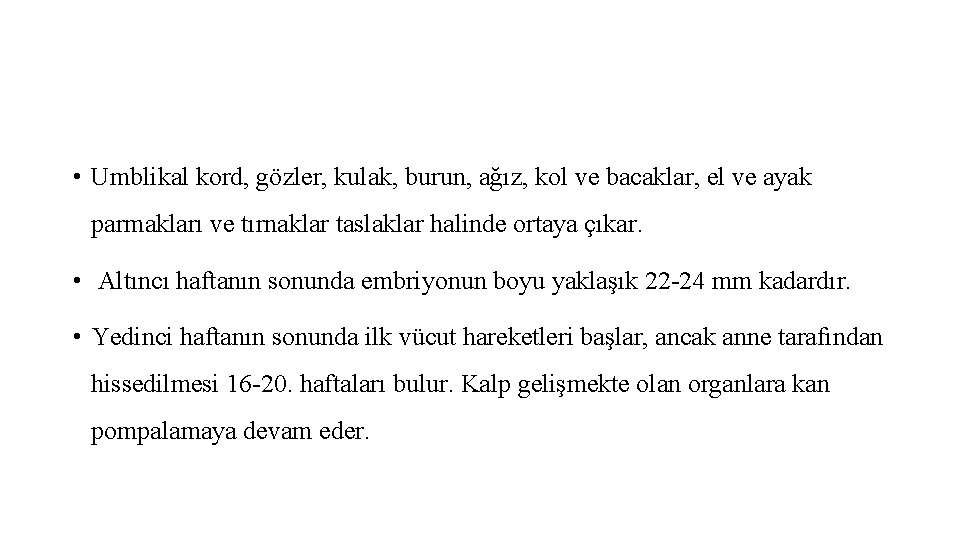 • Umblikal kord, gözler, kulak, burun, ağız, kol ve bacaklar, el ve ayak parmakları ve tırnaklar taslaklar halinde ortaya çıkar.

• Altıncı haftanın sonunda embriyonun boyu yaklaşık 22-24 mm kadardır.

• Yedinci haftanın sonunda ilk vücut hareketleri başlar, ancak anne tarafından hissedilmesi 16-20. haftaları bulur. Kalp gelişmekte olan organlara kan pompalamaya devam eder.